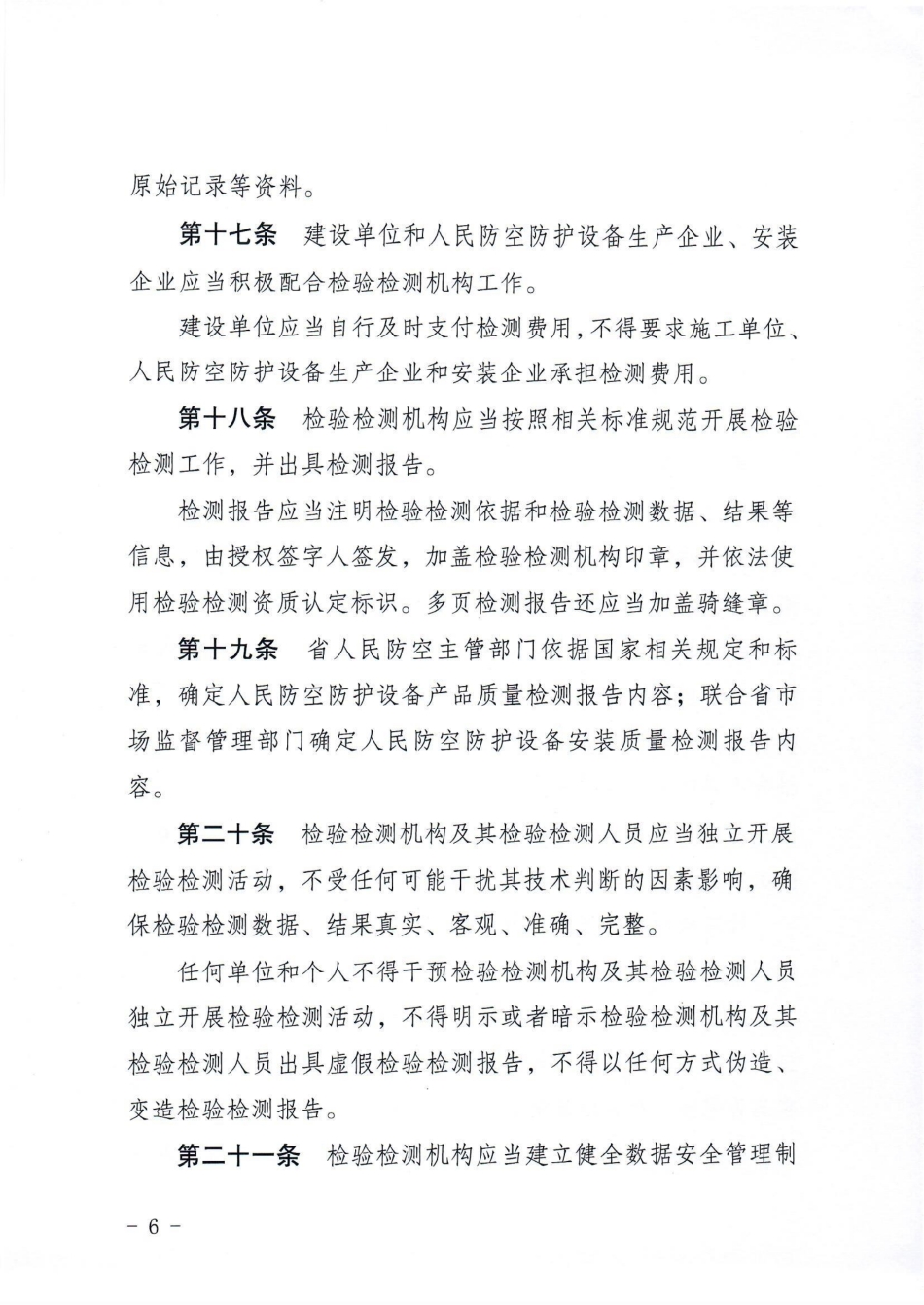 原始记录等资料。

第十七条 建设单位和人民防空防护设备生产企业、安装企业应当积极配合检验检测机构工作。

建设单位应当自行及时支付检测费用，不得要求施工单位、人民防空防护设备生产企业和安装企业承担检测费用。

第十八条 检验检测机构应当按照相关标准规范开展检验检测工作，并出具检测报告。

检测报告应当注明检验检测依据和检验检测数据、结果等信息，由授权签字人签发，加盖检验检测机构印章，并依法使用检验检测资质认定标识。多页检测报告还应当加盖骑缝章。

第十九条 省人民防空主管部门依据国家相关规定和标准，确定人民防空防护设备产品质量检测报告内容；联合省市场监督管理部门确定人民防空防护设备安装质量检测报告内容。

第二十条 检验检测机构及其检验检测人员应当独立开展检验检测活动，不受任何可能干扰其技术判断的因素影响，确保检验检测数据、结果真实、客观、准确、完整。

任何单位和个人不得干预检验检测机构及其检验检测人员独立开展检验检测活动，不得明示或者暗示检验检测机构及其检验检测人员出具虚假检验检测报告，不得以任何方式伪造、变造检验检测报告。

第二十一条 检验检测机构应当建立健全数据安全管理制

- 6 -